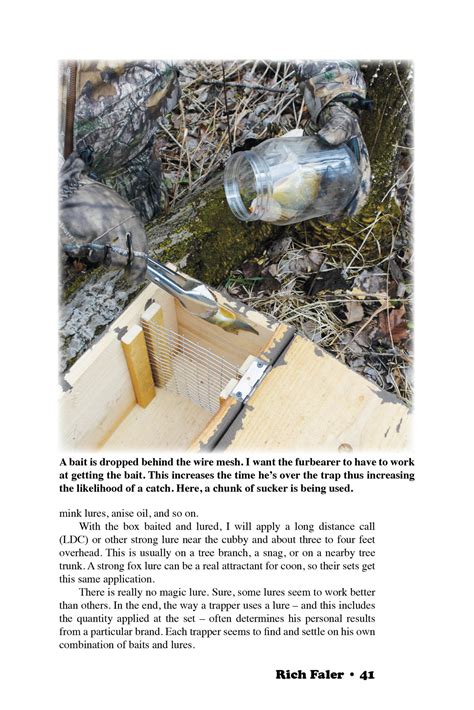 A bait is dropped behind the wire mesh. I want the furbearer to have to work at getting the bait. This increases the time he's over the trap thus increasing the likelihood of a catch. Here, a chunk of sucker is being used.

mink lures, anise oil, and so on.

With the box baited and lured, I will apply a long distance call (LDC) or other strong lure near the cubby and about three to four feet overhead. This is usually on a tree branch, a snag, or on a nearby tree trunk. A strong fox lure can be a real attractant for coon, so their sets get this same application.

There is really no magic lure. Sure, some lures seem to work better than others. In the end, the way a trapper uses a lure – and this includes the quantity applied at the set – often determines his personal results from a particular brand. Each trapper seems to find and settle on his own combination of baits and lures.

Rich Faler • 41